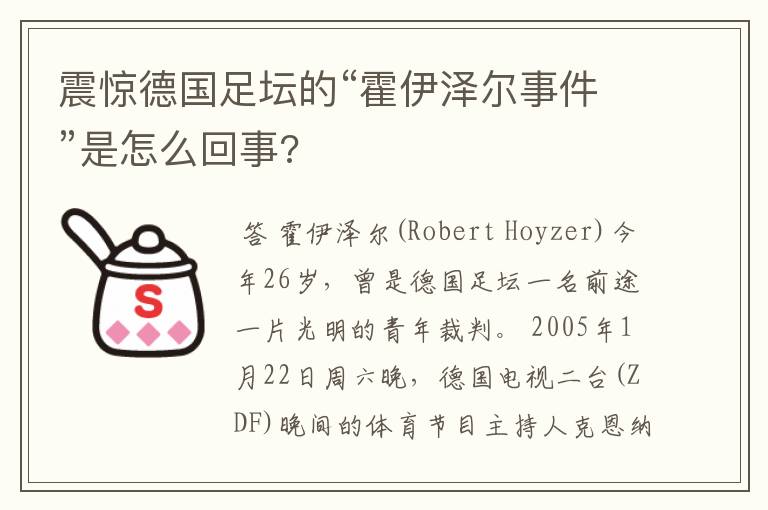 震惊德国足坛的“霍伊泽尔事件”是怎么回事?

S

答 霍伊泽尔(Robert Hoyzer)今年26岁，曾是德国足坛一名前途一片光明的青年裁判。2005年1月22日周六晚，德国电视二台(ZDF)晚间的体育节目主持人克恩纳